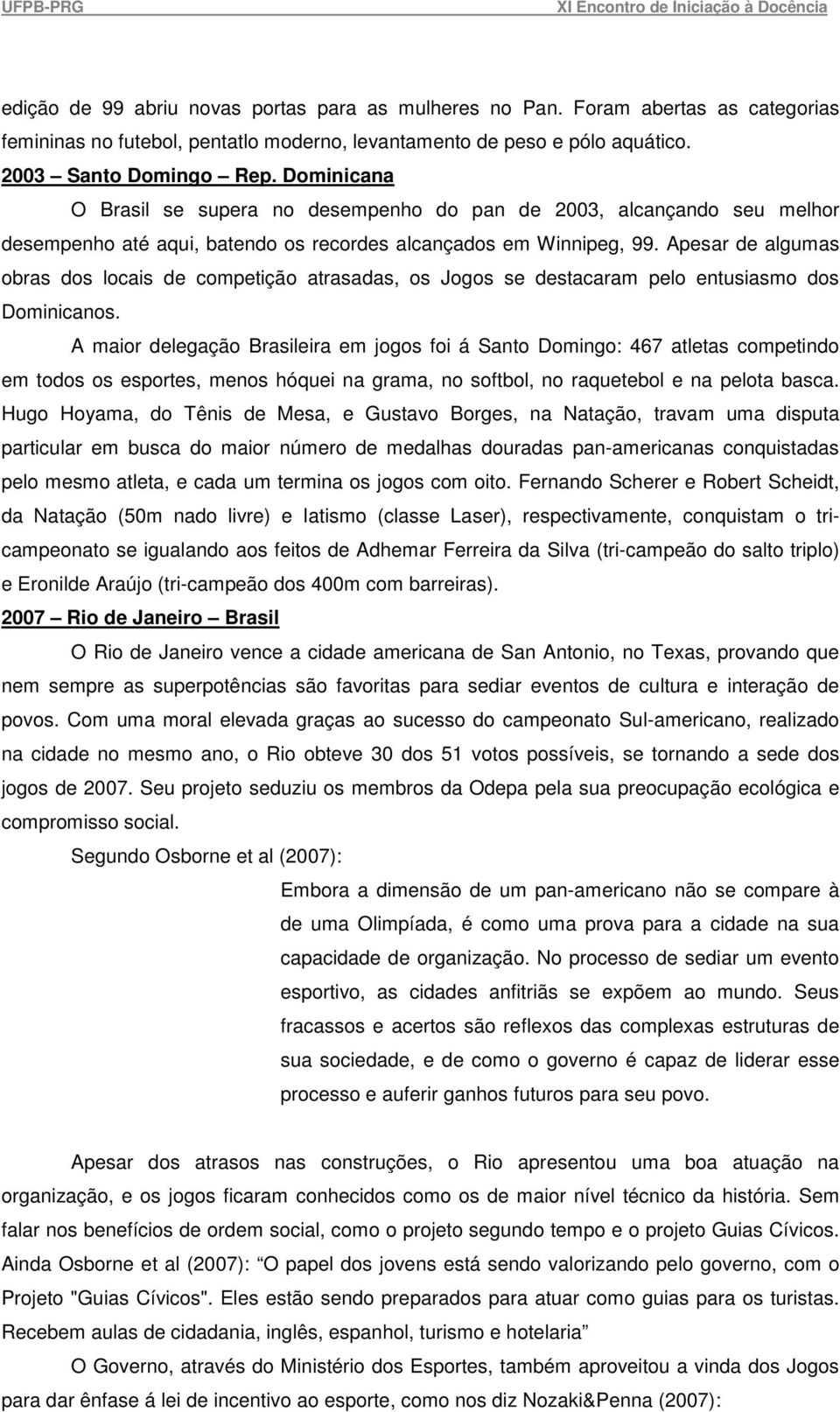 UFPB-PRG XI Encontro de Iniciação à Docência

edição de 99 abriu novas portas para as mulheres no Pan. Foram abertas as categorias femininas no futebol, pentatlo moderno, levantamento de peso e pólo aquático.

2003 – Santo Domingo – Rep. Dominicana

O Brasil se supera no desempenho do pan de 2003, alcançando seu melhor desempenho até aqui, batendo os recordes alcançados em Winnipeg, 99. Apesar de algumas obras dos locais de competição atrasadas, os Jogos se destacaram pelo entusiasmo dos Dominicanos.

A maior delegação Brasileira em jogos foi á Santo Domingo: 467 atletas competindo em todos os esportes, menos hóquei na grama, no softbol, no raquetebol e na pelota basca. Hugo Hoyama, do Tênis de Mesa, e Gustavo Borges, na Natação, travam uma disputa particular em busca do maior número de medalhas douradas pan-americanas conquistadas pelo mesmo atleta, e cada um termina os jogos com oito. Fernando Scherer e Robert Scheidt, da Natação (50m nado livre) e Iatismo (classe Laser), respectivamente, conquistam o tri-campeonato se igualando aos feitos de Adhemar Ferreira da Silva (tri-campeão do salto triplo) e Eronilde Araújo (tri-campeão dos 400m com barreiras).

2007 – Rio de Janeiro – Brasil

O Rio de Janeiro vence a cidade americana de San Antonio, no Texas, provando que nem sempre as superpotências são favoritas para sediar eventos de cultura e interação de povos. Com uma moral elevada graças ao sucesso do campeonato Sul-americano, realizado na cidade no mesmo ano, o Rio obteve 30 dos 51 votos possíveis, se tornando a sede dos jogos de 2007. Seu projeto seduziu os membros da Odepa pela sua preocupação ecológica e compromisso social.

Segundo Osborne et al (2007):

Embora a dimensão de um pan-americano não se compare à de uma Olimpíada, é como uma prova para a cidade na sua capacidade de organização. No processo de sediar um evento esportivo, as cidades anfitriãs se expõem ao mundo. Seus fracassos e acertos são reflexos das complexas estruturas de sua sociedade, e de como o governo é capaz de liderar esse processo e auferir ganhos futuros para seu povo.

Apesar dos atrasos nas construções, o Rio apresentou uma boa atuação na organização, e os jogos ficaram conhecidos como os de maior nível técnico da história. Sem falar nos benefícios de ordem social, como o projeto segundo tempo e o projeto Guias Cívicos. Ainda Osborne et al (2007): “O papel dos jovens está sendo valorizando pelo governo, com o Projeto "Guias Cívicos". Eles estão sendo preparados para atuar como guias para os turistas. Recebem aulas de cidadania, inglês, espanhol, turismo e hotelaria”

O Governo, através do Ministério dos Esportes, também aproveitou a vinda dos Jogos para dar ênfase á lei de incentivo ao esporte, como nos diz Nozaki&Penna (2007):